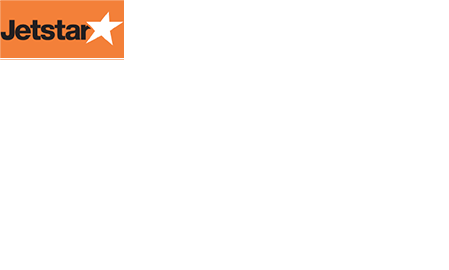 Jetstar